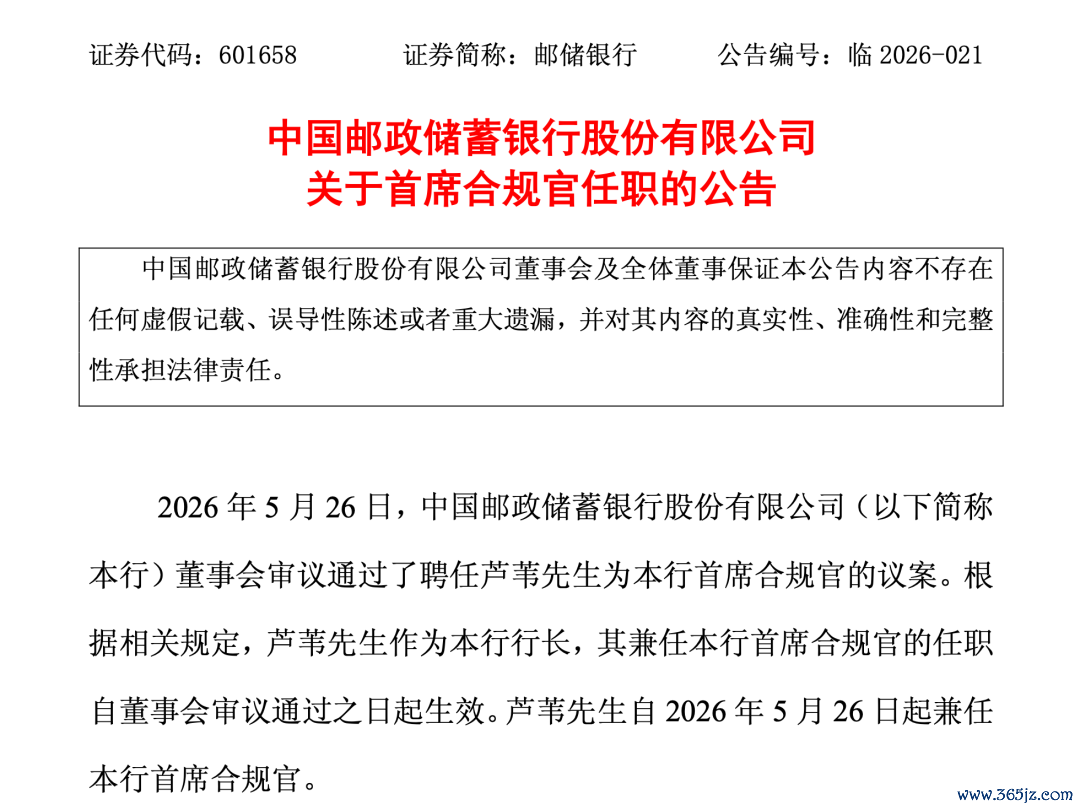 证券代码：601658　　证券简称：邮储银行　　公告编号：临 2026-021

中国邮政储蓄银行股份有限公司
关于首席合规官任职的公告

中国邮政储蓄银行股份有限公司董事会及全体董事保证本公告内容不存在任何虚假记载、误导性陈述或者重大遗漏，并对其内容的真实性、准确性和完整性承担法律责任。

2026 年 5 月 26 日，中国邮政储蓄银行股份有限公司（以下简称本行）董事会审议通过了聘任芦苇先生为本行首席合规官的议案。根据相关规定，芦苇先生作为本行行长，其兼任本行首席合规官的任职自董事会审议通过之日起生效。芦苇先生自 2026 年 5 月 26 日起兼任本行首席合规官。

www.365jz.com